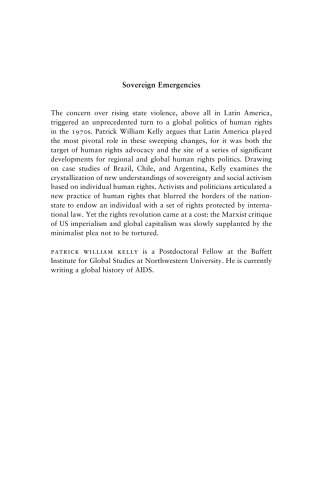 Sovereign Emergencies

The concern over rising state violence, above all in Latin America, triggered an unprecedented turn to a global politics of human rights in the 1970s. Patrick William Kelly argues that Latin America played the most pivotal role in these sweeping changes, for it was both the target of human rights advocacy and the site of a series of significant developments for regional and global human rights politics. Drawing on case studies of Brazil, Chile, and Argentina, Kelly examines the crystallization of new understandings of sovereignty and social activism based on individual human rights. Activists and politicians articulated a new practice of human rights that blurred the borders of the nation-state to endow an individual with a set of rights protected by international law. Yet the rights revolution came at a cost: the Marxist critique of US imperialism and global capitalism was slowly supplanted by the minimalist plea not to be tortured.

PATRICK WILLIAM KELLY is a Postdoctoral Fellow at the Buffett Institute for Global Studies at Northwestern University. He is currently writing a global history of AIDS.